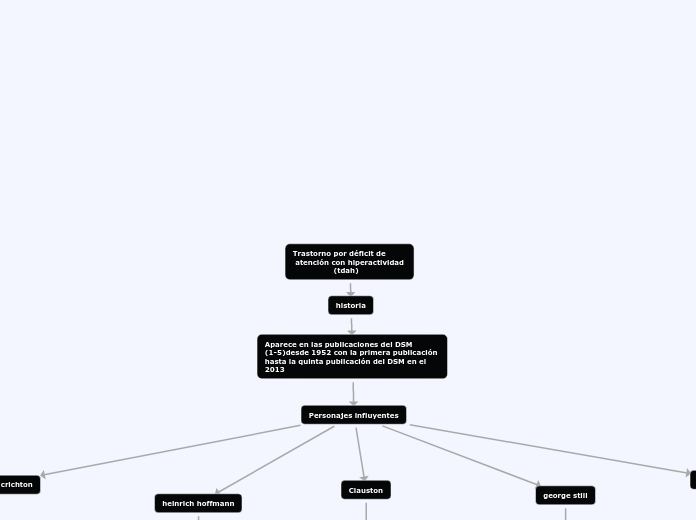 Trastorno por déficit de atención con hiperactividad (tdah)

historia

Aparece en las publicaciones del DSM (1-5)desde 1952 con la primera publicación hasta la quinta publicación del DSM en el 2013

Personajes influyentes

crichton

heinrich hoffmann

Clauston

george still